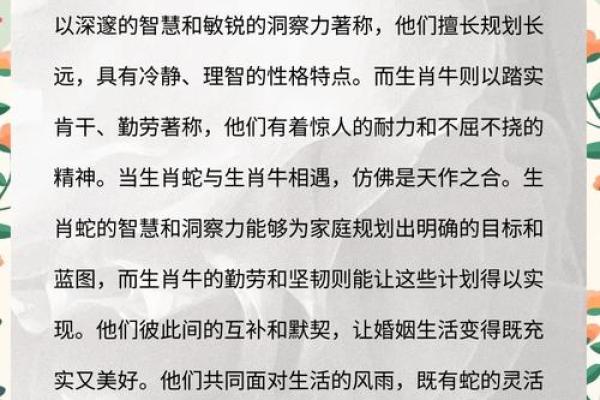 以深邃的智慧和敏锐的洞察力著称，他们擅长规划长远，具有冷静、理智的性格特点。而生肖牛则以踏实肯干、勤劳著称，他们有着惊人的耐力和不屈不挠的精神。当生肖蛇与生肖牛相遇，仿佛是天作之合。生肖蛇的智慧和洞察力能够为家庭规划出明确的目标和蓝图，而生肖牛的勤劳和坚韧则能让这些计划得以实现。他们彼此间的互补和默契，让婚姻生活变得既充实又美好。他们共同面对生活的风雨，既有蛇的灵活